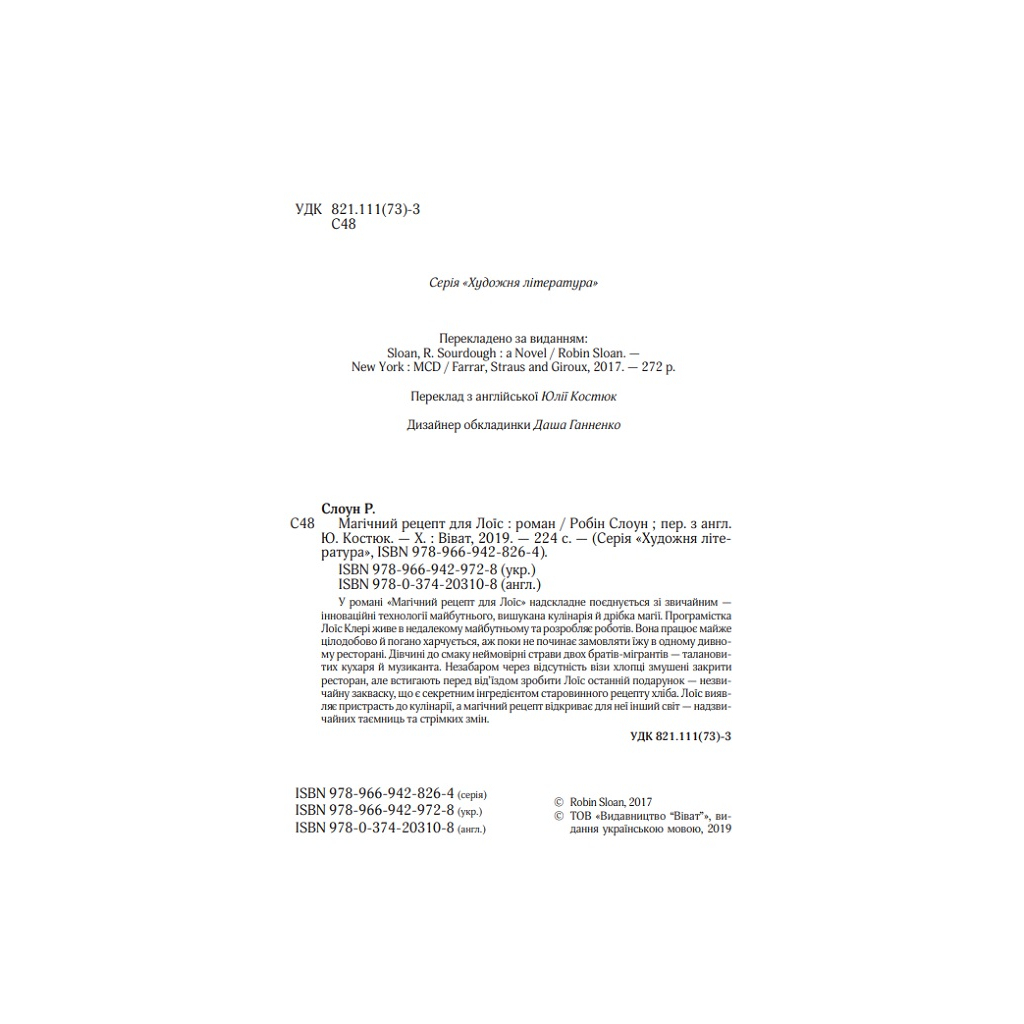 УДК 821.111(73)-3
С48

Серія «Художня література»

Перекладено за виданням:
Sloan, R. Sourdough : a Novel / Robin Sloan. — New York : MCD / Farrar, Straus and Giroux, 2017. — 272 p.

Переклад з англійської Юлії Костюк

Дизайнер обкладинки Даша Ганненко

Слоун Р.
С48 Магічний рецепт для Лоїс : роман / Робін Слоун ; пер. з англ. Ю. Костюк. — Х. : Віват, 2019. — 224 с. — (Серія «Художня література», ISBN 978-966-942-826-4).
ISBN 978-966-942-972-8 (укр.)
ISBN 978-0-374-20310-8 (англ.)

У романі «Магічний рецепт для Лоїс» надскладне поєднується зі звичайним — інноваційні технології майбутнього, вишукана кулінарія й дрібка магії. Програмістка Лоїс Клері живе в недалекому майбутньому та розробляє роботів. Вона працює майже цілодобово й погано харчується, аж поки не починає замовляти їжу в одному дивному ресторані. Дівчині до смаку неймовірні страви двох братів-мігрантів — талановитих кухаря й музиканта. Незабаром через відсутність візи хлопці змушені закрити ресторан, але встигають перед від'їздом зробити Лоїс останній подарунок — незвичайну закваску, що є секретним інгредієнтом старовинного рецепту хліба. Лоїс виявляє пристрасть до кулінарії, а магічний рецепт відкриває для неї інший світ — надзвичайних таємниць та стрімких змін.

УДК 821.111(73)-3

ISBN 978-966-942-826-4 (серія)
ISBN 978-966-942-972-8 (укр.)
ISBN 978-0-374-20310-8 (англ.)

© Robin Sloan, 2017
© ТОВ «Видавництво "Віват"», видання українською мовою, 2019